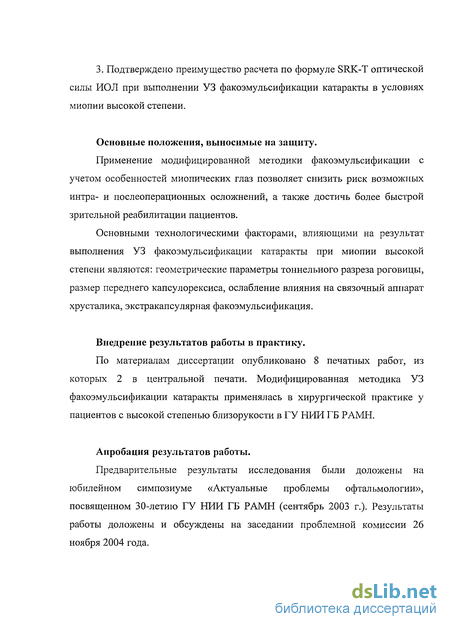 3. Подтверждено преимущество расчета по формуле SRK-T оптической силы ИОЛ при выполнении УЗ факоэмульсификации катаракты в условиях миопии высокой степени.

Основные положения, выносимые на защиту.

Применение модифицированной методики факоэмульсификации с учетом особенностей миопических глаз позволяет снизить риск возможных интра- и послеоперационных осложнений, а также достичь более быстрой зрительной реабилитации пациентов.

Основными технологическими факторами, влияющими на результат выполнения УЗ факоэмульсификации катаракты при миопии высокой степени являются: геометрические параметры тоннельного разреза роговицы, размер переднего капсулорексиса, ослабление влияния на связочный аппарат хрусталика, экстракапсулярная факоэмульсификация.

Внедрение результатов работы в практику.

По материалам диссертации опубликовано 8 печатных работ, из которых 2 в центральной печати. Модифицированная методика УЗ факоэмульсификации катаракты применялась в хирургической практике у пациентов с высокой степенью близорукости в ГУ НИИ ГБ РАМН.

Апробация результатов работы.

Предварительные результаты исследования были доложены на юбилейном симпозиуме «Актуальные проблемы офтальмологии», посвященном 30-летию ГУ НИИ ГБ РАМН (сентябрь 2003 г.). Результаты работы доложены и обсуждены на заседании проблемной комиссии 26 ноября 2004 года.

dsLib.net
библиотека диссертаций